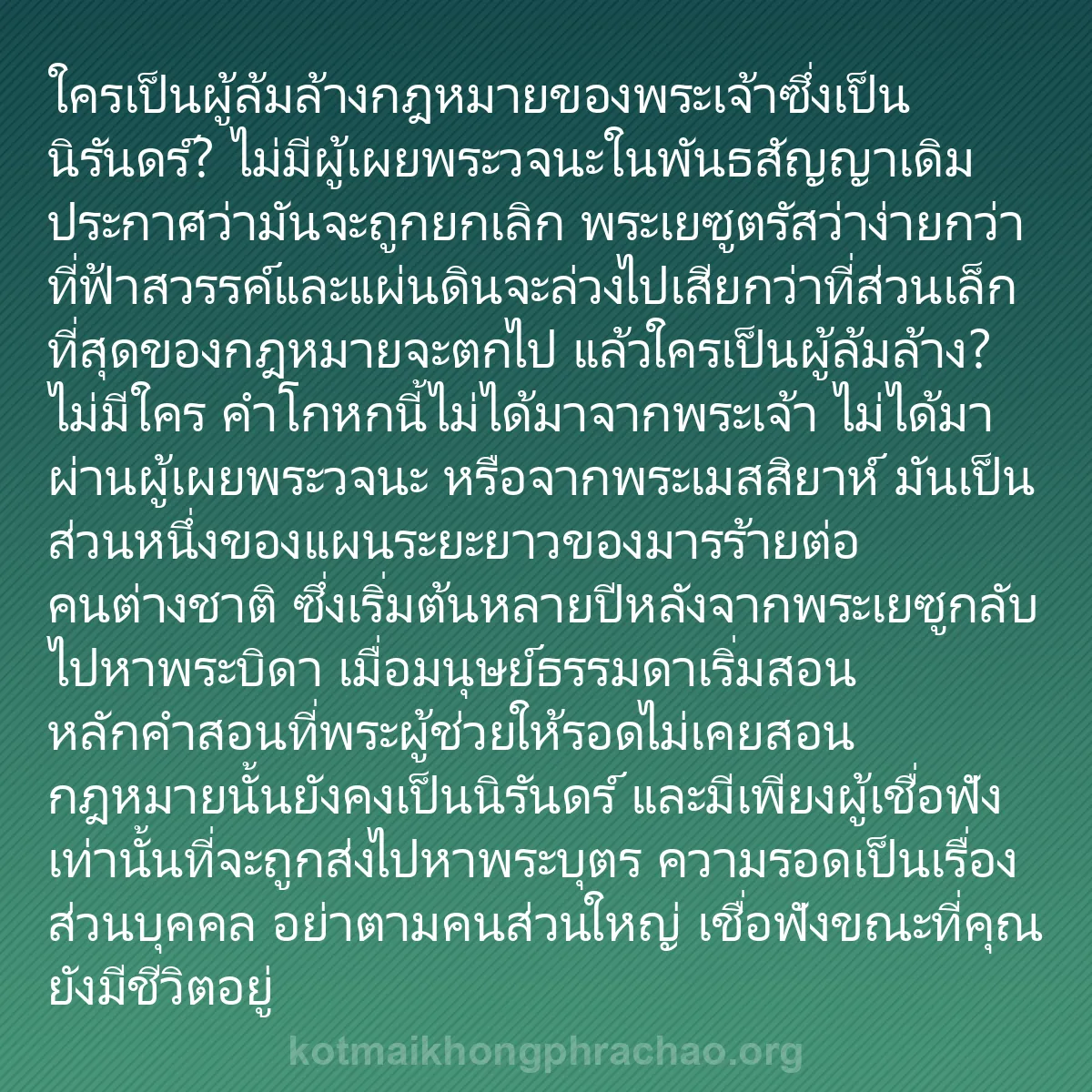 ใครเป็นผู้ล้มล้างกฎหมายของพระเจ้าซึ่งเป็นนิรันดร์? ไม่มีผู้เผยพระวจนะในพันธสัญญาเดิมประกาศว่ามันจะถูกยกเลิก พระเยซูตรัสว่าง่ายกว่าที่ฟ้าสวรรค์และแผ่นดินจะล่วงไปเสียกว่าที่ส่วนเล็กที่สุดของกฎหมายจะตกไป แล้วใครเป็นผู้ล้มล้าง? ไม่มีใคร คำโกหกนี้ไม่ได้มาจากพระเจ้า ไม่ได้มาผ่านผู้เผยพระวจนะ หรือจากพระเมสสิยาห์ มันเป็นส่วนหนึ่งของแผนระยะยาวของมารร้ายต่อคนต่างชาติ ซึ่งเริ่มต้นหลายปีหลังจากพระเยซูกลับไปหาพระบิดา เมื่อมนุษย์ธรรมดาเริ่มสอนหลักคำสอนที่พระผู้ช่วยให้รอดไม่เคยสอน กฎหมายนั้นยังคงเป็นนิรันดร์ และมีเพียงผู้เชื่อฟังเท่านั้นที่จะถูกส่งไปหาพระบุตร ความรอดเป็นเรื่องส่วนบุคคล อย่าตามคนส่วนใหญ่ เชื่อฟังขณะที่คุณยังมีชีวิตอยู่

kotmaikhongphrachao.org